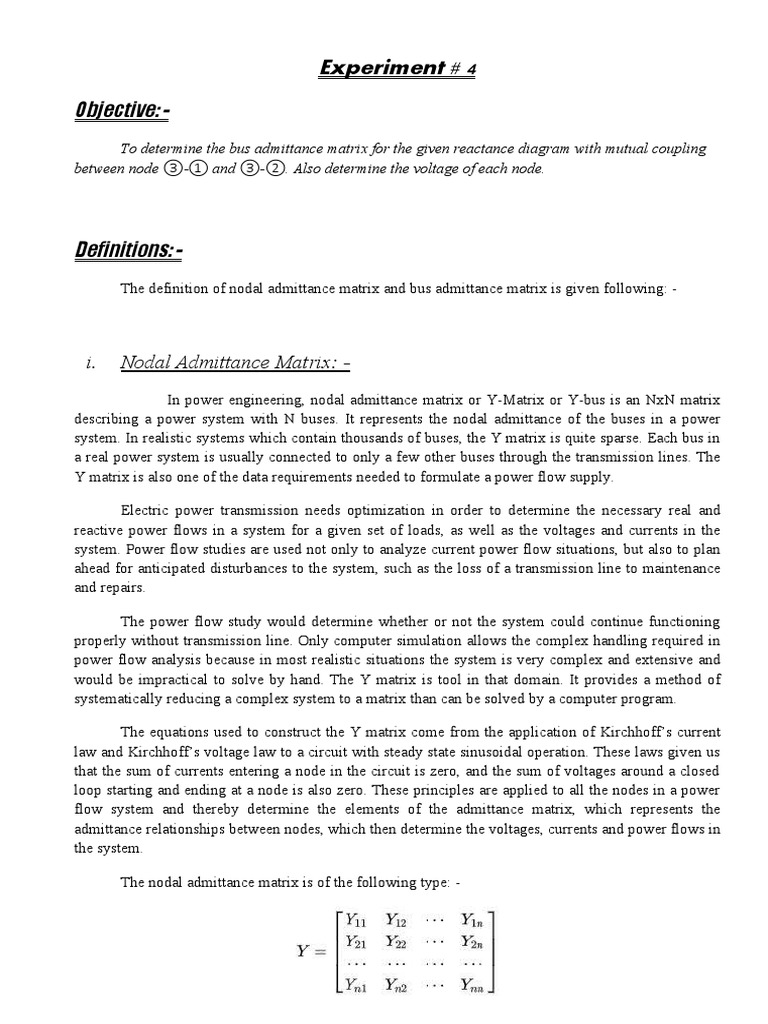 Experiment # 4

Objective:-

To determine the bus admittance matrix for the given reactance diagram with mutual coupling between node ③-① and ③-②. Also determine the voltage of each node.

Definitions:-

The definition of nodal admittance matrix and bus admittance matrix is given following: -

i. Nodal Admittance Matrix: -

In power engineering, nodal admittance matrix or Y-Matrix or Y-bus is an NxN matrix describing a power system with N buses. It represents the nodal admittance of the buses in a power system. In realistic systems which contain thousands of buses, the Y matrix is quite sparse. Each bus in a real power system is usually connected to only a few other buses through the transmission lines. The Y matrix is also one of the data requirements needed to formulate a power flow supply.

Electric power transmission needs optimization in order to determine the necessary real and reactive power flows in a system for a given set of loads, as well as the voltages and currents in the system. Power flow studies are used not only to analyze current power flow situations, but also to plan ahead for anticipated disturbances to the system, such as the loss of a transmission line to maintenance and repairs.

The power flow study would determine whether or not the system could continue functioning properly without transmission line. Only computer simulation allows the complex handling required in power flow analysis because in most realistic situations the system is very complex and extensive and would be impractical to solve by hand. The Y matrix is tool in that domain. It provides a method of systematically reducing a complex system to a matrix than can be solved by a computer program.

The equations used to construct the Y matrix come from the application of Kirchhoff's current law and Kirchhoff's voltage law to a circuit with steady state sinusoidal operation. These laws given us that the sum of currents entering a node in the circuit is zero, and the sum of voltages around a closed loop starting and ending at a node is also zero. These principles are applied to all the nodes in a power flow system and thereby determine the elements of the admittance matrix, which represents the admittance relationships between nodes, which then determine the voltages, currents and power flows in the system.

The nodal admittance matrix is of the following type: -

$Y = \begin{bmatrix} Y_{11} & Y_{12} & \cdots & Y_{1n} \\ Y_{21} & Y_{22} & \cdots & Y_{2n} \\ \cdots & \cdots & \cdots & \cdots \\ Y_{n1} & Y_{n2} & \cdots & Y_{nn} \end{bmatrix}$